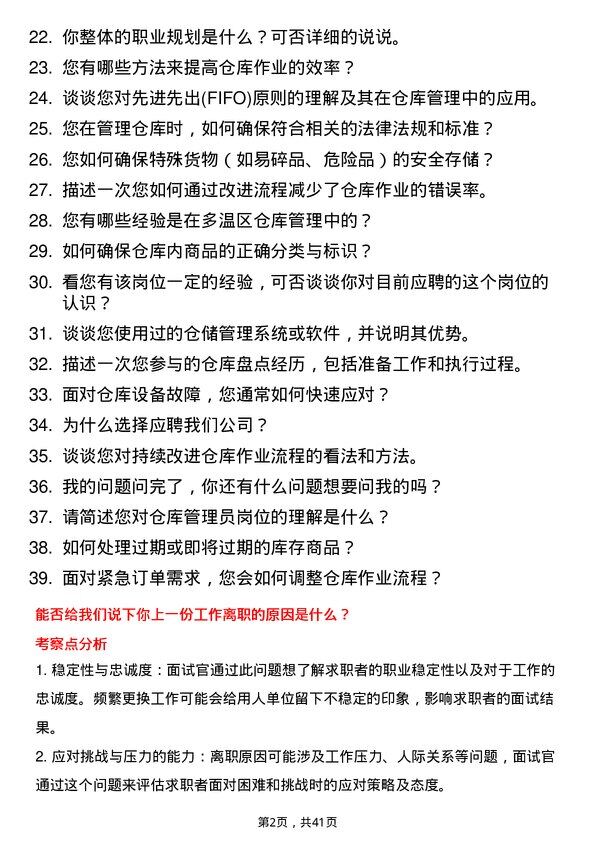 22. 你整体的职业规划是什么？可否详细的说说。
23. 您有哪些方法来提高仓库作业的效率？
24. 谈谈您对先进先出(FIFO)原则的理解及其在仓库管理中的应用。
25. 您在管理仓库时，如何确保符合相关的法律法规和标准？
26. 您如何确保特殊货物（如易碎品、危险品）的安全存储？
27. 描述一次您如何通过改进流程减少了仓库作业的错误率。
28. 您有哪些经验是在多温区仓库管理中的？
29. 如何确保仓库内商品的正确分类与标识？
30. 看您有该岗位一定的经验，可否谈谈你对目前应聘的这个岗位的认识？
31. 谈谈您使用过的仓储管理系统或软件，并说明其优势。
32. 描述一次您参与的仓库盘点经历，包括准备工作和执行过程。
33. 面对仓库设备故障，您通常如何快速应对？
34. 为什么选择应聘我们公司？
35. 谈谈您对持续改进仓库作业流程的看法和方法。
36. 我的问题问完了，你还有什么问题想要问我的吗？
37. 请简述您对仓库管理员岗位的理解是什么？
38. 如何处理过期或即将过期的库存商品？
39. 面对紧急订单需求，您会如何调整仓库作业流程？

能否给我们说下你上一份工作离职的原因是什么？

考察点分析

1. 稳定性与忠诚度：面试官通过此问题想了解求职者的职业稳定性以及对于工作的忠诚度。频繁更换工作可能会给用人单位留下不稳定的印象，影响求职者的面试结果。

2. 应对挑战与压力的能力：离职原因可能涉及工作压力、人际关系等问题，面试官通过这个问题来评估求职者面对困难和挑战时的应对策略及态度。

第2页，共41页